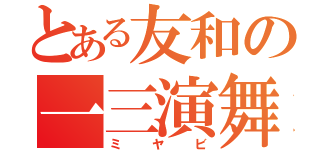 とある友和の
一三演舞
ミヤビ